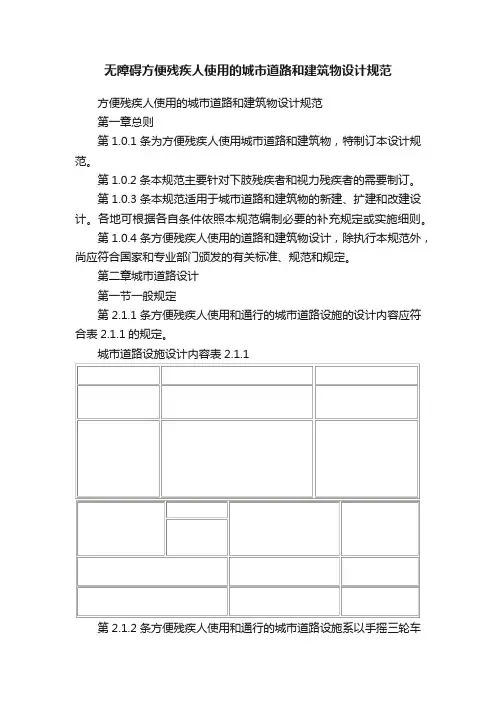 无障碍方便残疾人使用的城市道路和建筑物设计规范

方便残疾人使用的城市道路和建筑物设计规范

第一章总则

第 1.0.1 条为方便残疾人使用城市道路和建筑物，特制订本设计规范。

第 1.0.2 条本规范主要针对下肢残疾者和视力残疾者的需要制订。

第 1.0.3 条本规范适用于城市道路和建筑物的新建、扩建和改建设计。各地可根据各自条件依照本规范编制必要的补充规定或实施细则。

第 1.0.4 条方便残疾人使用的道路和建筑物设计，除执行本规范外，尚应符合国家和专业部门颁发的有关标准、规范和规定。

第二章城市道路设计

第一节一般规定

第 2.1.1 条方便残疾人使用和通行的城市道路设施的设计内容应符合表 2.1.1 的规定。

城市道路设施设计内容表 2.1.1

第 2.1.2 条方便残疾人使用和通行的城市道路设施系以手摇三轮车